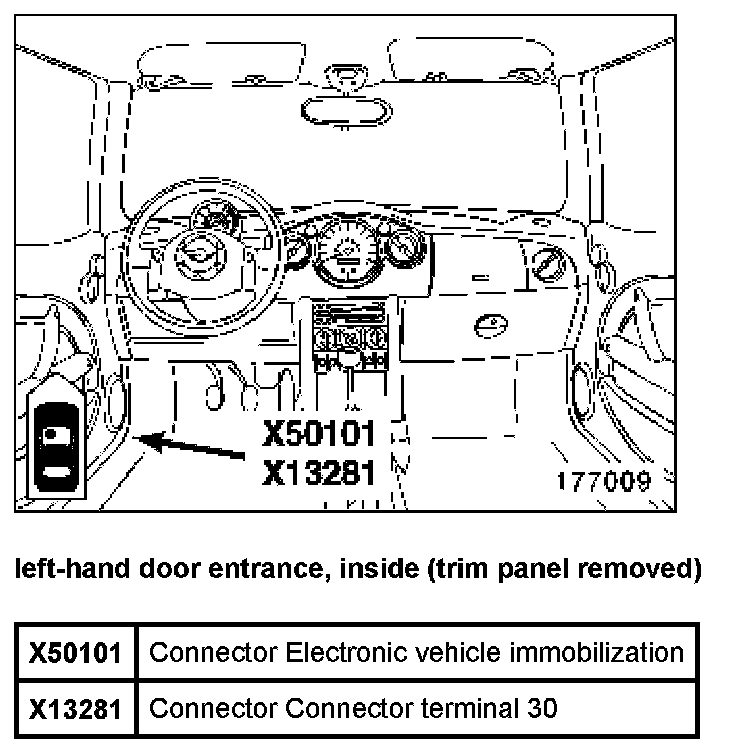 X50101
X13281
177009

left-hand door entrance, inside (trim panel removed)

| X50101 | Connector Electronic vehicle immobilization |
|---|---|
| X13281 | Connector Connector terminal 30 |